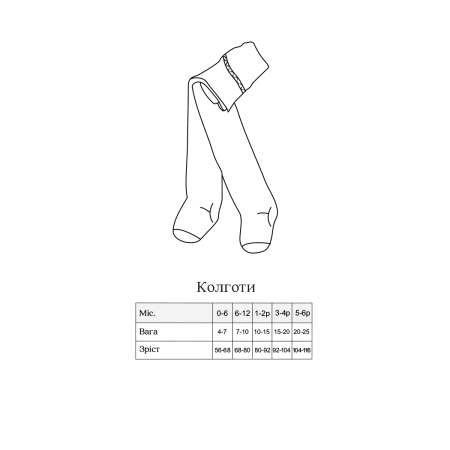 Колготи

| Міс. | 0-6 | 6-12 | 1-2р | 3-4р | 5-6р |
|---|---|---|---|---|---|
| Вага | 4-7 | 7-10 | 10-15 | 15-20 | 20-25 |
| Зріст | 56-68 | 68-80 | 80-92 | 92-104 | 104-116 |